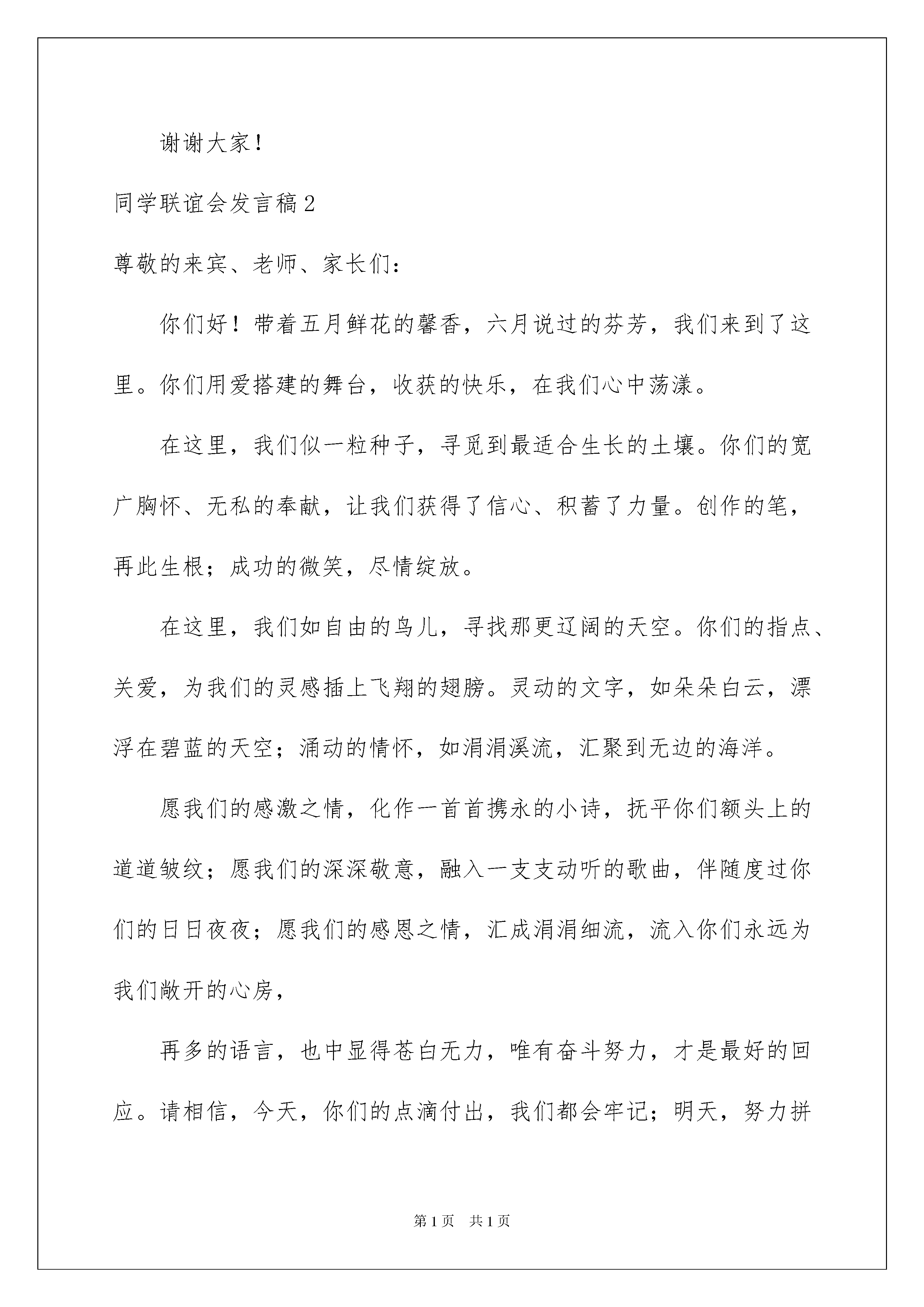 谢谢大家！

同学联谊会发言稿2

尊敬的来宾、老师、家长们：

你们好！带着五月鲜花的馨香，六月说过的芬芳，我们来到了这里。你们用爱搭建的舞台，收获的快乐，在我们心中荡漾。

在这里，我们似一粒种子，寻觅到最适合生长的土壤。你们的宽广胸怀、无私的奉献，让我们获得了信心、积蓄了力量。创作的笔，再此生根；成功的微笑，尽情绽放。

在这里，我们如自由的鸟儿，寻找那更辽阔的天空。你们的指点、关爱，为我们的灵感插上飞翔的翅膀。灵动的文字，如朵朵白云，漂浮在碧蓝的天空；涌动的情怀，如涓涓溪流，汇聚到无边的海洋。

愿我们的感激之情，化作一首首携永的小诗，抚平你们额头上的道道皱纹；愿我们的深深敬意，融入一支支动听的歌曲，伴随度过你们的日日夜夜；愿我们的感恩之情，汇成涓涓细流，流入你们永远为我们敞开的心房，

再多的语言，也中显得苍白无力，唯有奋斗努力，才是最好的回应。请相信，今天，你们的点滴付出，我们都会牢记；明天，努力拼

第1页　共1页